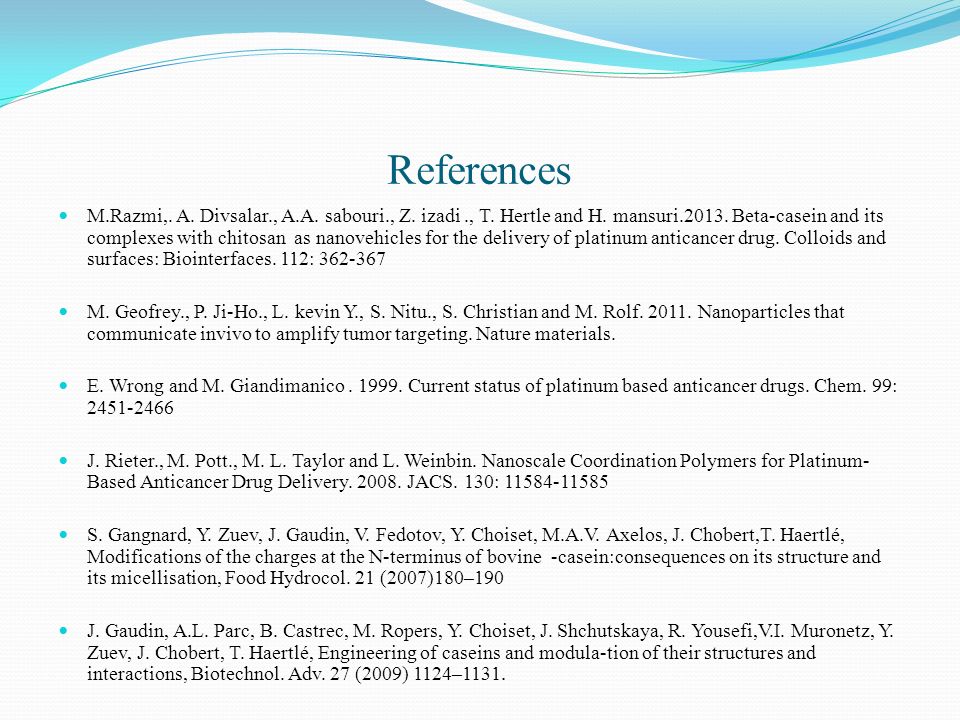 References

M.Razmi,. A. Divsalar., A.A. sabouri., Z. izadi ., T. Hertle and H. mansuri.2013. Beta-casein and its complexes with chitosan as nanovehicles for the delivery of platinum anticancer drug. Colloids and surfaces: Biointerfaces. 112: 362-367

M. Geofrey., P. Ji-Ho., L. kevin Y., S. Nitu., S. Christian and M. Rolf. 2011. Nanoparticles that communicate invivo to amplify tumor targeting. Nature materials.

E. Wrong and M. Giandimanico . 1999. Current status of platinum based anticancer drugs. Chem. 99: 2451-2466

J. Rieter., M. Pott., M. L. Taylor and L. Weinbin. Nanoscale Coordination Polymers for Platinum-Based Anticancer Drug Delivery. 2008. JACS. 130: 11584-11585

S. Gangnard, Y. Zuev, J. Gaudin, V. Fedotov, Y. Choiset, M.A.V. Axelos, J. Chobert,T. Haertlé, Modifications of the charges at the N-terminus of bovine -casein:consequences on its structure and its micellisation, Food Hydrocol. 21 (2007)180–190

J. Gaudin, A.L. Parc, B. Castrec, M. Ropers, Y. Choiset, J. Shchutskaya, R. Yousefi,V.I. Muronetz, Y. Zuev, J. Chobert, T. Haertlé, Engineering of caseins and modula-tion of their structures and interactions, Biotechnol. Adv. 27 (2009) 1124–1131.